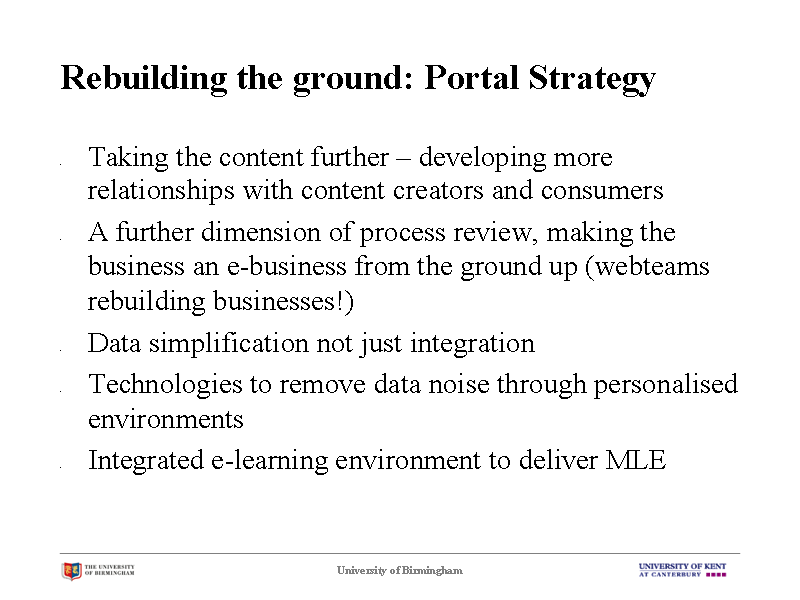 Rebuilding the ground: Portal Strategy

- Taking the content further – developing more relationships with content creators and consumers
- A further dimension of process review, making the business an e-business from the ground up (webteams rebuilding businesses!)
- Data simplification not just integration
- Technologies to remove data noise through personalised environments
- Integrated e-learning environment to deliver MLE

THE UNIVERSITY OF BIRMINGHAM

University of Birmingham

UNIVERSITY OF KENT AT CANTERBURY